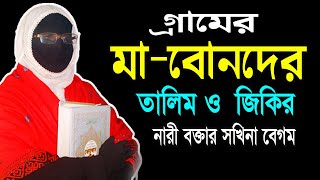 গ্রামের
মা-বোনদের
তালিম ও জিকির
নারী বক্তার সখিনা বেগম